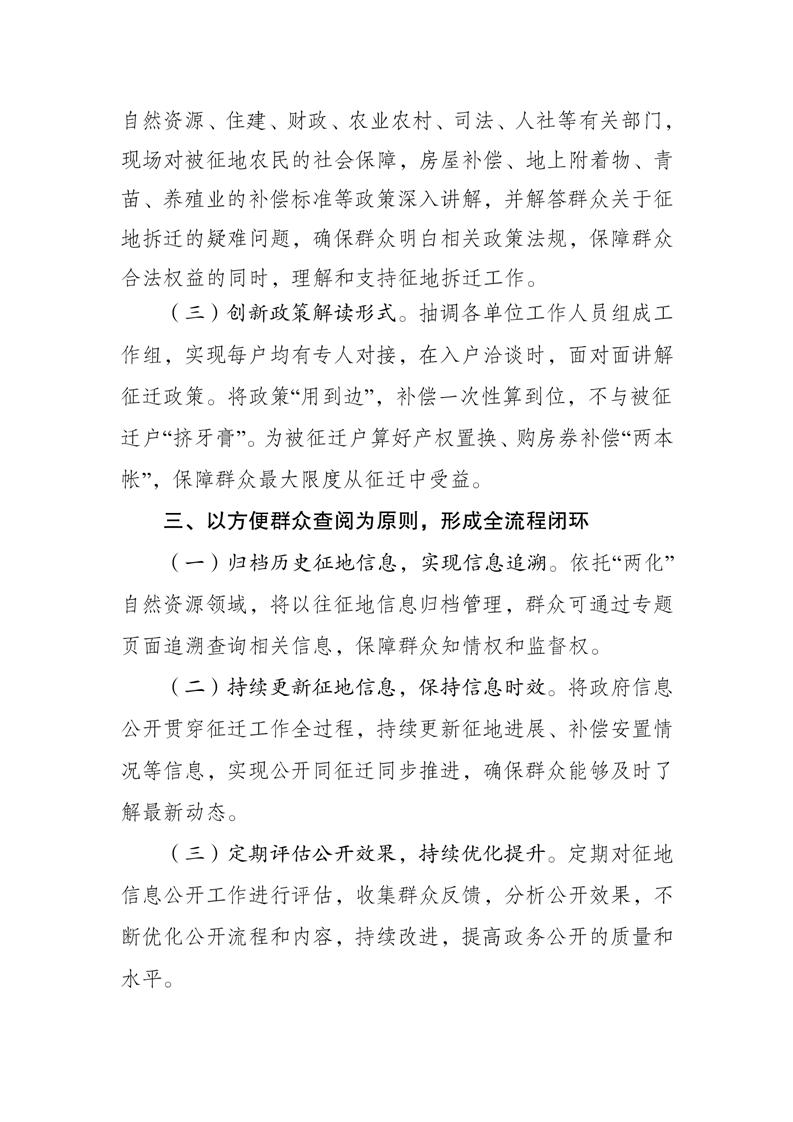 自然资源、住建、财政、农业农村、司法、人社等有关部门，现场对被征地农民的社会保障，房屋补偿、地上附着物、青苗、养殖业的补偿标准等政策深入讲解，并解答群众关于征地拆迁的疑难问题，确保群众明白相关政策法规，保障群众合法权益的同时，理解和支持征地拆迁工作。

（三）创新政策解读形式。抽调各单位工作人员组成工作组，实现每户均有专人对接，在入户洽谈时，面对面讲解征迁政策。将政策“用到边”，补偿一次性算到位，不与被征迁户“挤牙膏”。为被征迁户算好产权置换、购房券补偿“两本帐”，保障群众最大限度从征迁中受益。

三、以方便群众查阅为原则，形成全流程闭环

（一）归档历史征地信息，实现信息追溯。依托“两化”自然资源领域，将以往征地信息归档管理，群众可通过专题页面追溯查询相关信息，保障群众知情权和监督权。

（二）持续更新征地信息，保持信息时效。将政府信息公开贯穿征迁工作全过程，持续更新征地进展、补偿安置情况等信息，实现公开同征迁同步推进，确保群众能够及时了解最新动态。

（三）定期评估公开效果，持续优化提升。定期对征地信息公开工作进行评估，收集群众反馈，分析公开效果，不断优化公开流程和内容，持续改进，提高政务公开的质量和水平。